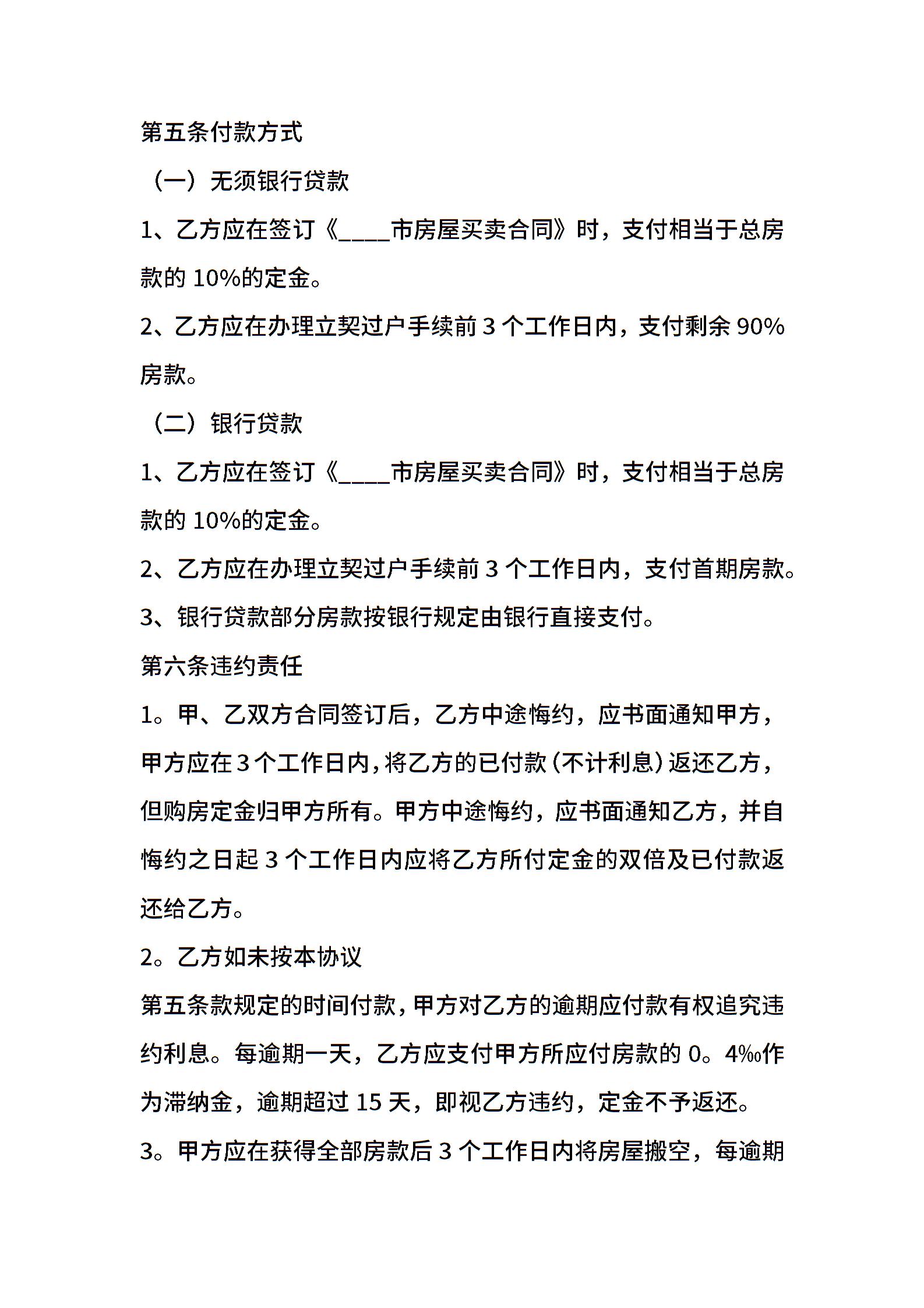 第五条付款方式

（一）无须银行贷款

1、乙方应在签订《____市房屋买卖合同》时，支付相当于总房款的 10%的定金。

2、乙方应在办理立契过户手续前 3 个工作日内，支付剩余 90%房款。

（二）银行贷款

1、乙方应在签订《____市房屋买卖合同》时，支付相当于总房款的 10%的定金。

2、乙方应在办理立契过户手续前 3 个工作日内，支付首期房款。

3、银行贷款部分房款按银行规定由银行直接支付。

第六条违约责任

1。甲、乙双方合同签订后，乙方中途悔约，应书面通知甲方，甲方应在 3 个工作日内，将乙方的已付款（不计利息）返还乙方，但购房定金归甲方所有。甲方中途悔约，应书面通知乙方，并自悔约之日起 3 个工作日内应将乙方所付定金的双倍及已付款返还给乙方。

2。乙方如未按本协议

第五条款规定的时间付款，甲方对乙方的逾期应付款有权追究违约利息。每逾期一天，乙方应支付甲方所应付房款的 0。4‰作为滞纳金，逾期超过 15 天，即视乙方违约，定金不予返还。

3。甲方应在获得全部房款后 3 个工作日内将房屋搬空，每逾期